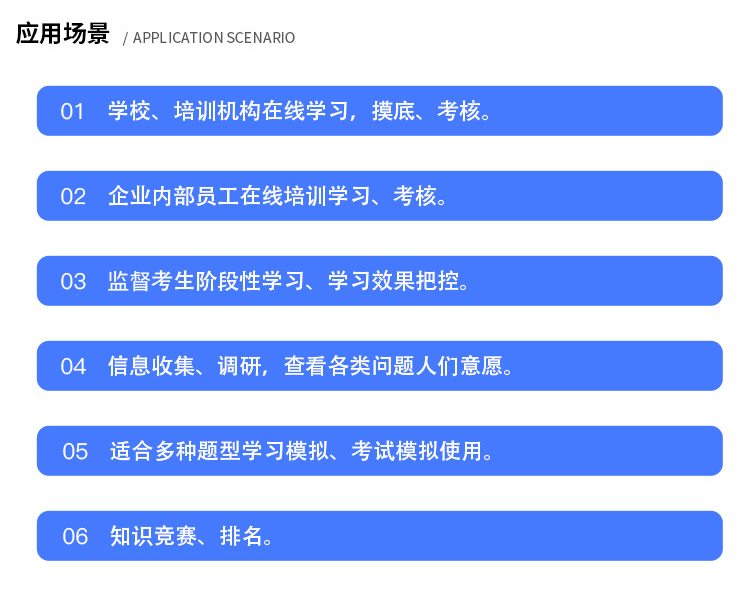 应用场景 / APPLICATION SCENARIO

01 学校、培训机构在线学习，摸底、考核。

02 企业内部员工在线培训学习、考核。

03 监督考生阶段性学习、学习效果把控。

04 信息收集、调研，查看各类问题人们意愿。

05 适合多种题型学习模拟、考试模拟使用。

06 知识竞赛、排名。